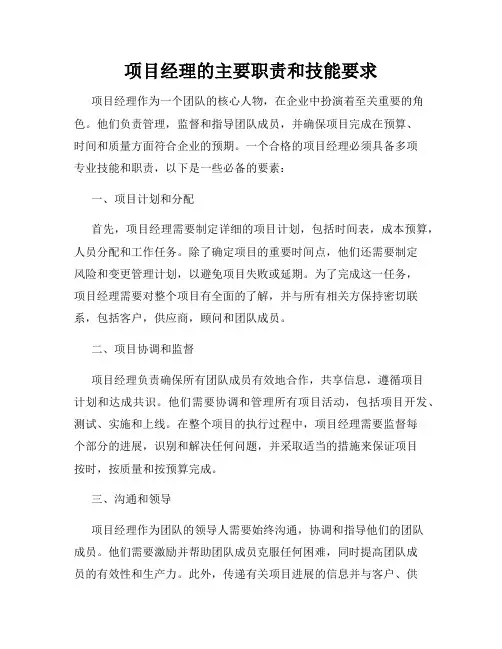 项目经理的主要职责和技能要求

项目经理作为一个团队的核心人物，在企业中扮演着至关重要的角色。他们负责管理，监督和指导团队成员，并确保项目完成在预算、时间和质量方面符合企业的预期。一个合格的项目经理必须具备多项专业技能和职责，以下是一些必备的要素：

一、项目计划和分配

首先，项目经理需要制定详细的项目计划，包括时间表，成本预算，人员分配和工作任务。除了确定项目的重要时间点，他们还需要制定风险和变更管理计划，以避免项目失败或延期。为了完成这一任务，项目经理需要对整个项目有全面的了解，并与所有相关方保持密切联系，包括客户，供应商，顾问和团队成员。

二、项目协调和监督

项目经理负责确保所有团队成员有效地合作，共享信息，遵循项目计划和达成共识。他们需要协调和管理所有项目活动，包括项目开发、测试、实施和上线。在整个项目的执行过程中，项目经理需要监督每个部分的进展，识别和解决任何问题，并采取适当的措施来保证项目按时，按质量和按预算完成。

三、沟通和领导

项目经理作为团队的领导人需要始终沟通，协调和指导他们的团队成员。他们需要激励并帮助团队成员克服任何困难，同时提高团队成员的有效性和生产力。此外，传递有关项目进展的信息并与客户、供